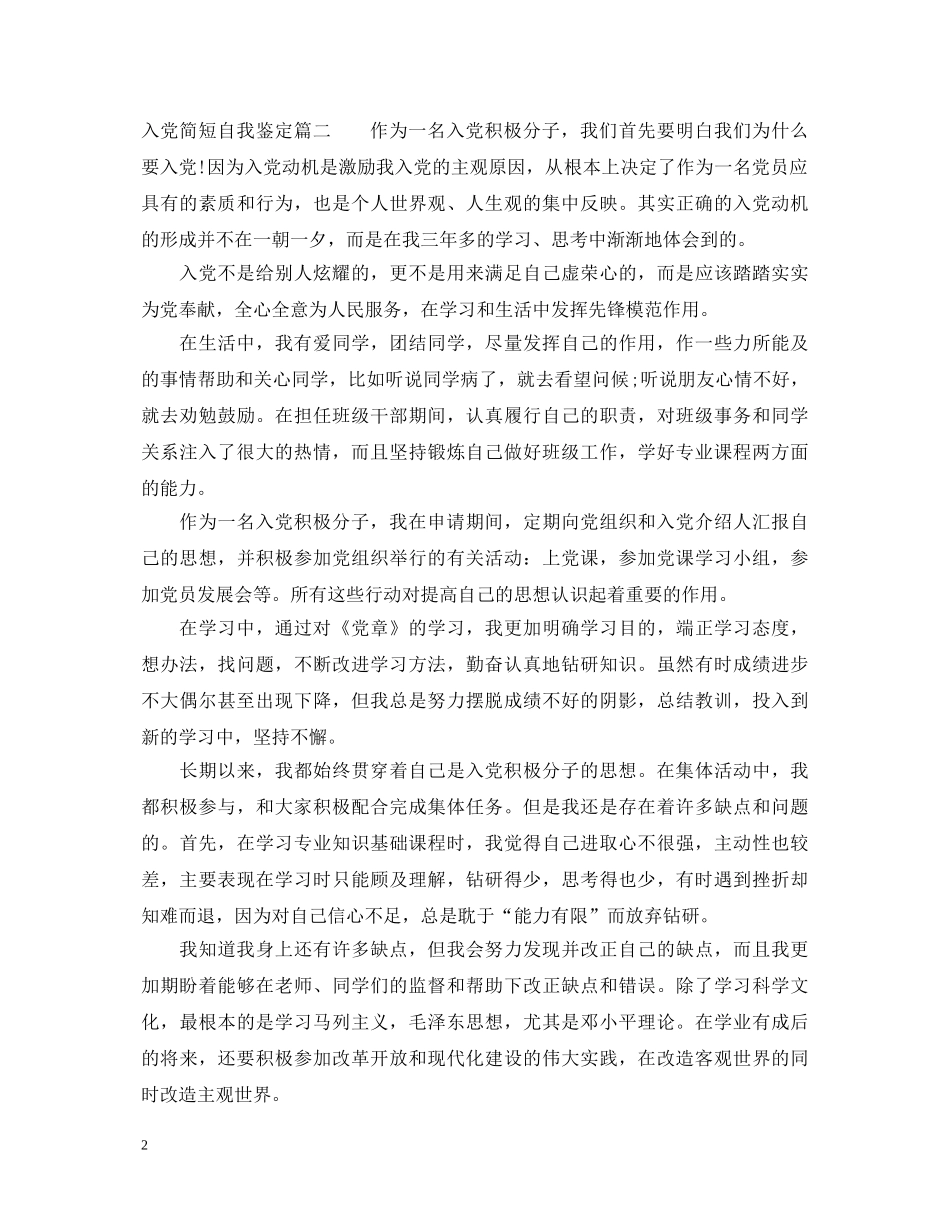 入党简短自我鉴定篇二　　作为一名入党积极分子，我们首先要明白我们为什么要入党!因为入党动机是激励我入党的主观原因，从根本上决定了作为一名党员应具有的素质和行为，也是个人世界观、人生观的集中反映。其实正确的入党动机的形成并不在一朝一夕，而是在我三年多的学习、思考中渐渐地体会到的。

入党不是给别人炫耀的，更不是用来满足自己虚荣心的，而是应该踏踏实实为党奉献，全心全意为人民服务，在学习和生活中发挥先锋模范作用。

在生活中，我有爱同学，团结同学，尽量发挥自己的作用，作一些力所能及的事情帮助和关心同学，比如听说同学病了，就去看望问候;听说朋友心情不好，就去劝勉鼓励。在担任班级干部期间，认真履行自己的职责，对班级事务和同学关系注入了很大的热情，而且坚持锻炼自己做好班级工作，学好专业课程两方面的能力。

作为一名入党积极分子，我在申请期间，定期向党组织和入党介绍人汇报自己的思想，并积极参加党组织举行的有关活动：上党课，参加党课学习小组，参加党员发展会等。所有这些行动对提高自己的思想认识起着重要的作用。

在学习中，通过对《党章》的学习，我更加明确学习目的，端正学习态度，想办法，找问题，不断改进学习方法，勤奋认真地钻研知识。虽然有时成绩进步不大偶尔甚至出现下降，但我总是努力摆脱成绩不好的阴影，总结教训，投入到新的学习中，坚持不懈。

长期以来，我都始终贯穿着自己是入党积极分子的思想。在集体活动中，我都积极参与，和大家积极配合完成集体任务。但是我还是存在着许多缺点和问题的。首先，在学习专业知识基础课程时，我觉得自己进取心不很强，主动性也较差，主要表现在学习时只能顾及理解，钻研得少，思考得也少，有时遇到挫折却知难而退，因为对自己信心不足，总是耽于“能力有限”而放弃钻研。

我知道我身上还有许多缺点，但我会努力发现并改正自己的缺点，而且我更加期盼着能够在老师、同学们的监督和帮助下改正缺点和错误。除了学习科学文化，最根本的是学习马列主义，毛泽东思想，尤其是邓小平理论。在学业有成后的将来，还要积极参加改革开放和现代化建设的伟大实践，在改造客观世界的同时改造主观世界。

2